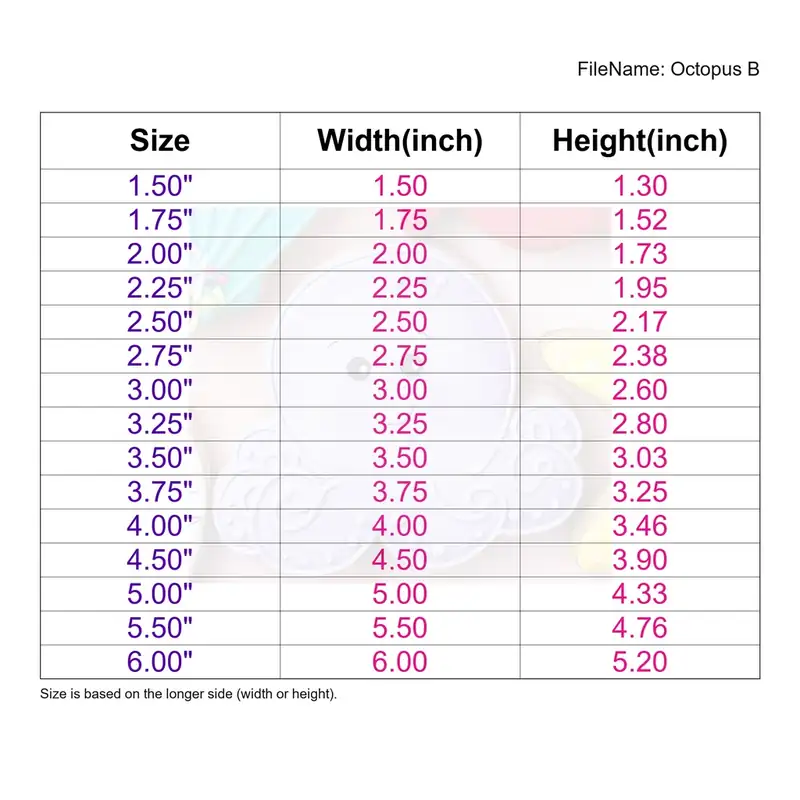 FileName: Octopus B

| Size | Width(inch) | Height(inch) |
|---|---|---|
| 1.50" | 1.50 | 1.30 |
| 1.75" | 1.75 | 1.52 |
| 2.00" | 2.00 | 1.73 |
| 2.25" | 2.25 | 1.95 |
| 2.50" | 2.50 | 2.17 |
| 2.75" | 2.75 | 2.38 |
| 3.00" | 3.00 | 2.60 |
| 3.25" | 3.25 | 2.80 |
| 3.50" | 3.50 | 3.03 |
| 3.75" | 3.75 | 3.25 |
| 4.00" | 4.00 | 3.46 |
| 4.50" | 4.50 | 3.90 |
| 5.00" | 5.00 | 4.33 |
| 5.50" | 5.50 | 4.76 |
| 6.00" | 6.00 | 5.20 |

Size is based on the longer side (width or height).